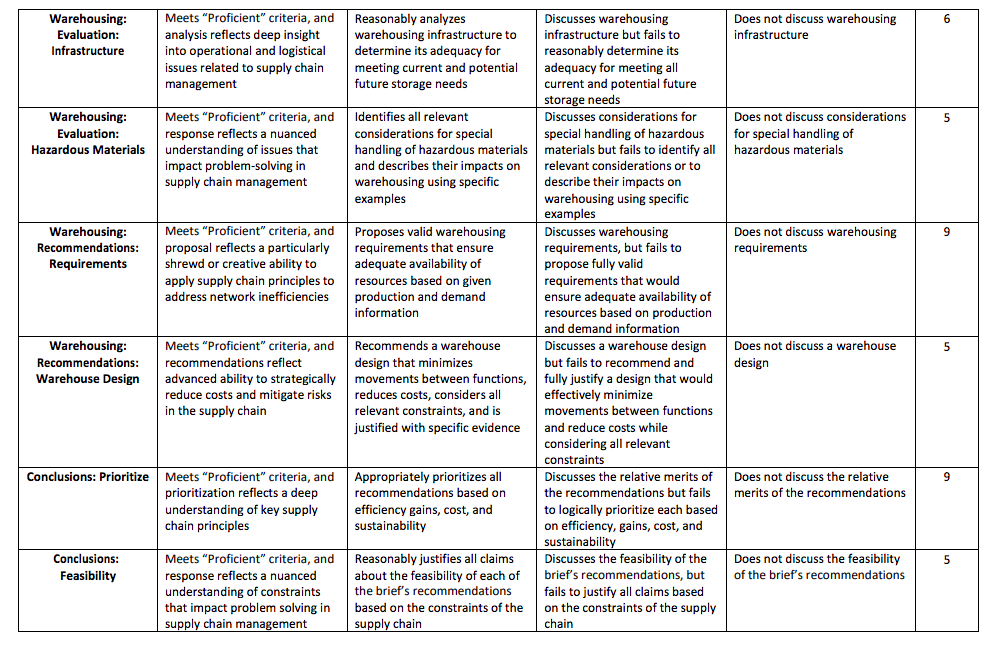 | Warehousing: Evaluation: Infrastructure | Meets "Proficient" criteria, and analysis reflects deep insight into operational and logistical issues related to supply chain management | Reasonably analyzes warehousing infrastructure to determine its adequacy for meeting current and potential future storage needs | Discusses warehousing infrastructure but fails to reasonably determine its adequacy for meeting all current and potential future storage needs | Does not discuss warehousing infrastructure | 6 |
|---|---|---|---|---|---|
| Warehousing: Evaluation: Hazardous Materials | Meets "Proficient" criteria, and response reflects a nuanced understanding of issues that impact problem-solving in supply chain management | Identifies all relevant considerations for special handling of hazardous materials and describes their impacts on warehousing using specific examples | Discusses considerations for special handling of hazardous materials but fails to identify all relevant considerations or to describe their impacts on warehousing using specific examples | Does not discuss considerations for special handling of hazardous materials | 5 |
| Warehousing: Recommendations: Requirements | Meets "Proficient" criteria, and proposal reflects a particularly shrewd or creative ability to apply supply chain principles to address network inefficiencies | Proposes valid warehousing requirements that ensure adequate availability of resources based on given production and demand information | Discusses warehousing requirements, but fails to propose fully valid requirements that would ensure adequate availability of resources based on production and demand information | Does not discuss warehousing requirements | 9 |
| Warehousing: Recommendations: Warehouse Design | Meets "Proficient" criteria, and recommendations reflect advanced ability to strategically reduce costs and mitigate risks in the supply chain | Recommends a warehouse design that minimizes movements between functions, reduces costs, considers all relevant constraints, and is justified with specific evidence | Discusses a warehouse design but fails to recommend and fully justify a design that would effectively minimize movements between functions and reduce costs while considering all relevant constraints | Does not discuss a warehouse design | 5 |
| Conclusions: Prioritize | Meets "Proficient" criteria, and prioritization reflects a deep understanding of key supply chain principles | Appropriately prioritizes all recommendations based on efficiency gains, cost, and sustainability | Discusses the relative merits of the recommendations but fails to logically prioritize each based on efficiency, gains, cost, and sustainability | Does not discuss the relative merits of the recommendations | 9 |
| Conclusions: Feasibility | Meets "Proficient" criteria, and response reflects a nuanced understanding of constraints that impact problem solving in supply chain management | Reasonably justifies all claims about the feasibility of each of the brief's recommendations based on the constraints of the supply chain | Discusses the feasibility of the brief's recommendations, but fails to justify all claims based on the constraints of the supply chain | Does not discuss the feasibility of the brief's recommendations | 5 |